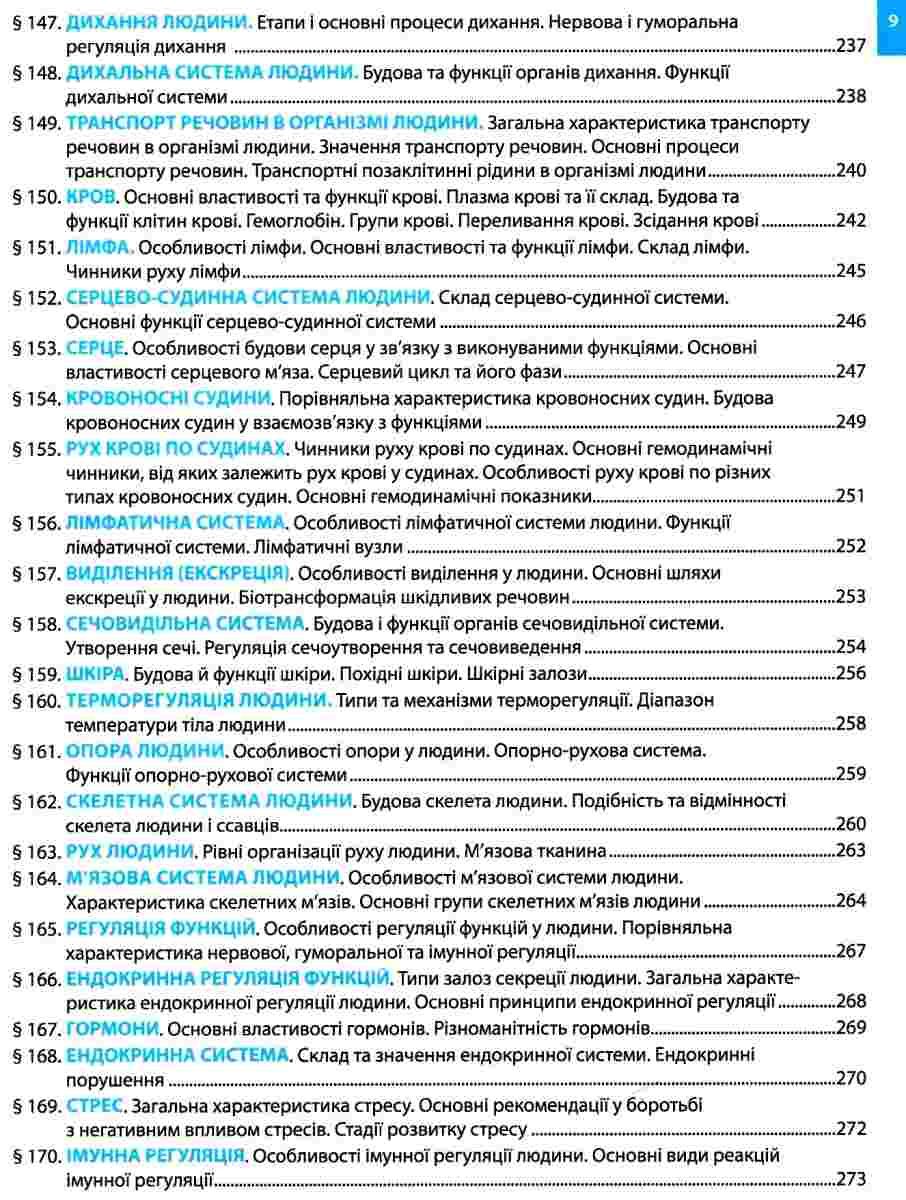 9

§ 147. ДИХАННЯ ЛЮДИНИ. Етапи і основні процеси дихання. Нервова і гуморальна регуляція дихання 237

§ 148. ДИХАЛЬНА СИСТЕМА ЛЮДИНИ. Будова та функції органів дихання. Функції дихальної системи 238

§ 149. ТРАНСПОРТ РЕЧОВИН В ОРГАНІЗМІ ЛЮДИНИ. Загальна характеристика транспорту речовин в організмі людини. Значення транспорту речовин. Основні процеси транспорту речовин. Транспортні позаклітинні рідини в організмі людини 240

§ 150. КРОВ. Основні властивості та функції крові. Плазма крові та її склад. Будова та функції клітин крові. Гемоглобін. Групи крові. Переливання крові. Зсідання крові 242

§ 151. ЛІМФА. Особливості лімфи. Основні властивості та функції лімфи. Склад лімфи. Чинники руху лімфи 245

§ 152. СЕРЦЕВО-СУДИННА СИСТЕМА ЛЮДИНИ. Склад серцево-судинної системи. Основні функції серцево-судинної системи 246

§ 153. СЕРЦЕ. Особливості будови серця у зв'язку з виконуваними функціями. Основні властивості серцевого м'яза. Серцевий цикл та його фази 247

§ 154. КРОВОНОСНІ СУДИНИ. Порівняльна характеристика кровоносних судин. Будова кровоносних судин у взаємозв'язку з функціями 249

§ 155. РУХ КРОВІ ПО СУДИНАХ. Чинники руху крові по судинах. Основні гемодинамічні чинники, від яких залежить рух крові у судинах. Особливості руху крові по різних типах кровоносних судин. Основні гемодинамічні показники 251

§ 156. ЛІМФАТИЧНА СИСТЕМА. Особливості лімфатичної системи людини. Функції лімфатичної системи. Лімфатичні вузли 252

§ 157. ВИДІЛЕННЯ (ЕКСКРЕЦІЯ). Особливості виділення у людини. Основні шляхи екскреції у людини. Біотрансформація шкідливих речовин 253

§ 158. СЕЧОВИДІЛЬНА СИСТЕМА. Будова і функції органів сечовидільної системи. Утворення сечі. Регуляція сечоутворення та сечовиведення 254

§ 159. ШКІРА. Будова й функції шкіри. Похідні шкіри. Шкірні залози 256

§ 160. ТЕРМОРЕГУЛЯЦІЯ ЛЮДИНИ. Типи та механізми терморегуляції. Діапазон температури тіла людини 258

§ 161. ОПОРА ЛЮДИНИ. Особливості опори у людини. Опорно-рухова система. Функції опорно-рухової системи 259

§ 162. СКЕЛЕТНА СИСТЕМА ЛЮДИНИ. Будова скелета людини. Подібність та відмінності скелета людини і ссавців 260

§ 163. РУХ ЛЮДИНИ. Рівні організації руху людини. М'язова тканина 263

§ 164. М'ЯЗОВА СИСТЕМА ЛЮДИНИ. Особливості м'язової системи людини. Характеристика скелетних м'язів. Основні групи скелетних м'язів людини 264

§ 165. РЕГУЛЯЦІЯ ФУНКЦІЙ. Особливості регуляції функцій у людини. Порівняльна характеристика нервової, гуморальної та імунної регуляції 267

§ 166. ЕНДОКРИННА РЕГУЛЯЦІЯ ФУНКЦІЙ. Типи залоз секреції людини. Загальна характеристика ендокринної регуляції людини. Основні принципи ендокринної регуляції 268

§ 167. ГОРМОНИ. Основні властивості гормонів. Різноманітність гормонів 269

§ 168. ЕНДОКРИННА СИСТЕМА. Склад та значення ендокринної системи. Ендокринні порушення 270

§ 169. СТРЕС. Загальна характеристика стресу. Основні рекомендації у боротьбі з негативним впливом стресів. Стадії розвитку стресу 272

§ 170. ІМУННА РЕГУЛЯЦІЯ. Особливості імунної регуляції людини. Основні види реакцій імунної регуляції 273